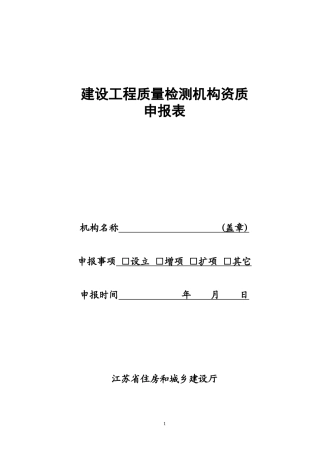 建设工程质量检测机构资质
申报表

机构名称　　　　　　　　　　（盖章）

申报事项 □设立 □增项 □扩项 □其它

申报时间　　　　　　　年　　月　　日

江苏省住房和城乡建设厅

1